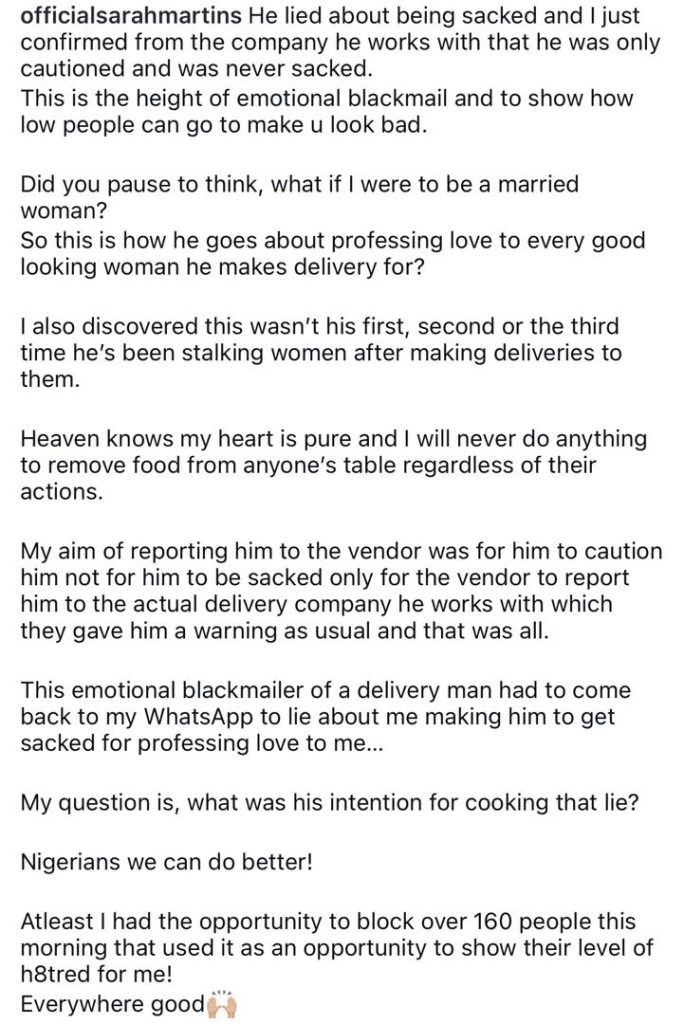 officialsarahmartins He lied about being sacked and I just confirmed from the company he works with that he was only cautioned and was never sacked.
This is the height of emotional blackmail and to show how low people can go to make u look bad.

Did you pause to think, what if I were to be a married woman?
So this is how he goes about professing love to every good looking woman he makes delivery for?

I also discovered this wasn't his first, second or the third time he's been stalking women after making deliveries to them.

Heaven knows my heart is pure and I will never do anything to remove food from anyone's table regardless of their actions.

My aim of reporting him to the vendor was for him to caution him not for him to be sacked only for the vendor to report him to the actual delivery company he works with which they gave him a warning as usual and that was all.

This emotional blackmailer of a delivery man had to come back to my WhatsApp to lie about me making him to get sacked for professing love to me...

My question is, what was his intention for cooking that lie?

Nigerians we can do better!

Atleast I had the opportunity to block over 160 people this morning that used it as an opportunity to show their level of h8tred for me!
Everywhere good🙌🏼